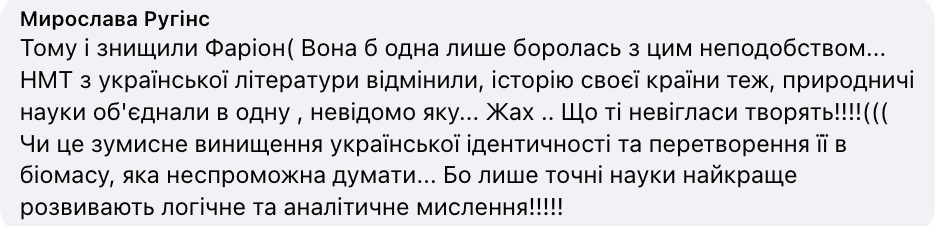 Мирослава Ругінс
Тому і знищили Фаріон( Вона б одна лише боролась з цим неподобством... НМТ з української літератури відмінили, історію своєї країни теж, природничі науки об'єднали в одну , невідомо яку... Жах .. Що ті невігласи творять!!!!((( Чи це зумисне винищення української ідентичності та перетворення її в біомасу, яка неспроможна думати... Бо лише точні науки найкраще розвивають логічне та аналітичне мислення!!!!!